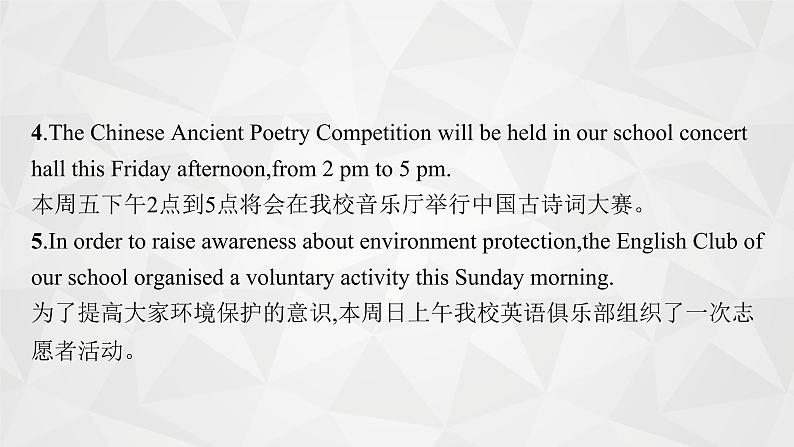 4.The Chinese Ancient Poetry Competition will be held in our school concert hall this Friday afternoon,from 2 pm to 5 pm.

本周五下午2点到5点将会在我校音乐厅举行中国古诗词大赛。

5.In order to raise awareness about environment protection,the English Club of our school organised a voluntary activity this Sunday morning.

为了提高大家环境保护的意识,本周日上午我校英语俱乐部组织了一次志愿者活动。